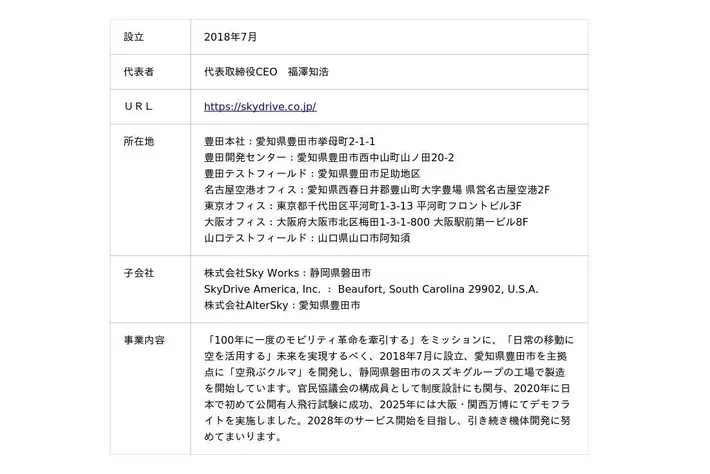 | 設立 | 2018年7月 |
|---|---|
| 代表者 | 代表取締役CEO　福澤知浩 |
| ＵＲＬ | https://skydrive.co.jp/ |
| 所在地 | 豊田本社：愛知県豊田市挙母町2-1-1<br>豊田開発センター：愛知県豊田市西中山町山ノ田20-2<br>豊田テストフィールド：愛知県豊田市足助地区<br>名古屋空港オフィス：愛知県西春日井郡豊山町大字豊場 県営名古屋空港2F<br>東京オフィス：東京都千代田区平河町1-3-13 平河町フロントビル3F<br>大阪オフィス：大阪府大阪市北区梅田1-3-1-800 大阪駅前第一ビル8F<br>山口テストフィールド：山口県山口市阿知須 |
| 子会社 | 株式会社Sky Works：静岡県磐田市<br>SkyDrive America, Inc. ： Beaufort, South Carolina 29902, U.S.A.<br>株式会社AlterSky：愛知県豊田市 |
| 事業内容 | 「100年に一度のモビリティ革命を牽引する」をミッションに、「日常の移動に空を活用する」未来を実現するべく、2018年7月に設立、愛知県豊田市を主拠点に「空飛ぶクルマ」を開発し、静岡県磐田市のスズキグループの工場で製造を開始しています。官民協議会の構成員として制度設計にも関与、2020年に日本で初めて公開有人飛行試験に成功、2025年には大阪・関西万博にてデモフライトを実施しました。2028年のサービス開始を目指し、引き続き機体開発に努めてまいります。 |